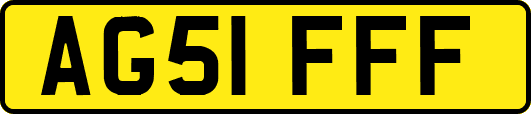 AG51 FFF